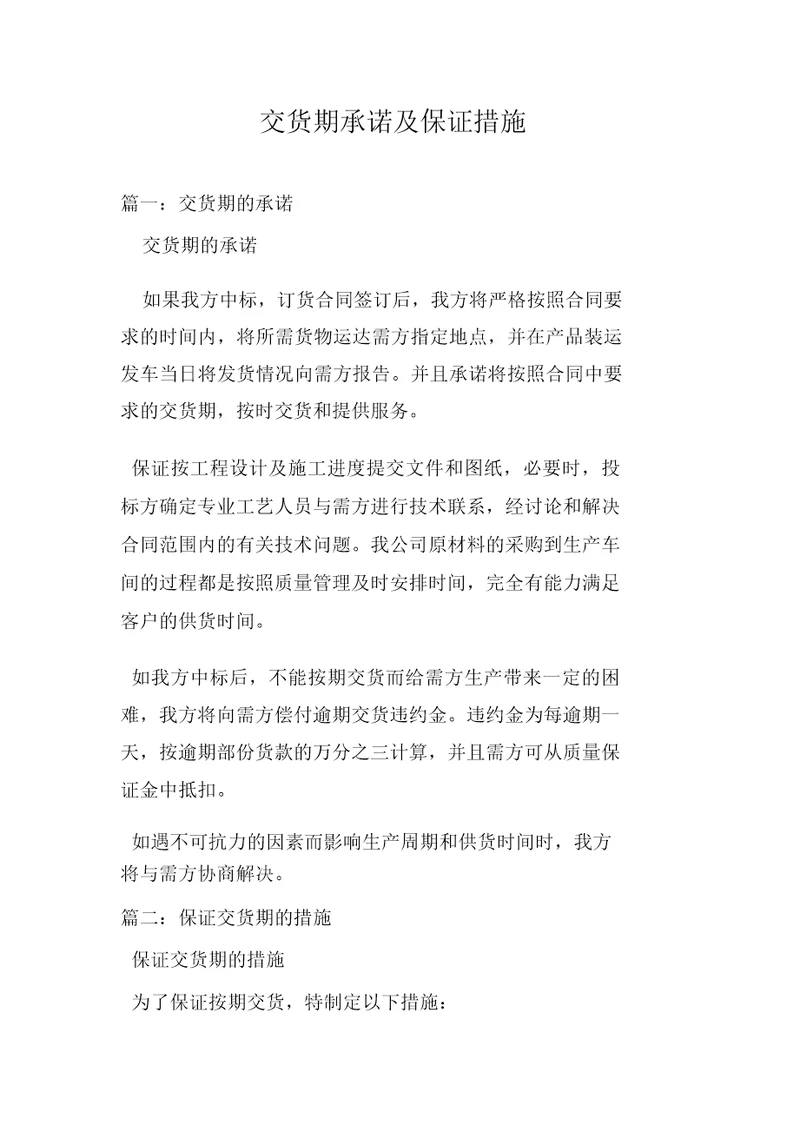 交货期承诺及保证措施

篇一：交货期的承诺

交货期的承诺

如果我方中标，订货合同签订后，我方将严格按照合同要求的时间内，将所需货物运达需方指定地点，并在产品装运发车当日将发货情况向需方报告。并且承诺将按照合同中要求的交货期，按时交货和提供服务。

保证按工程设计及施工进度提交文件和图纸，必要时，投标方确定专业工艺人员与需方进行技术联系，经讨论和解决合同范围内的有关技术问题。我公司原材料的采购到生产车间的过程都是按照质量管理及时安排时间，完全有能力满足客户的供货时间。

如我方中标后，不能按期交货而给需方生产带来一定的困难，我方将向需方偿付逾期交货违约金。违约金为每逾期一天，按逾期部份货款的万分之三计算，并且需方可从质量保证金中抵扣。

如遇不可抗力的因素而影响生产周期和供货时间时，我方将与需方协商解决。

篇二：保证交货期的措施

保证交货期的措施

为了保证按期交货，特制定以下措施：